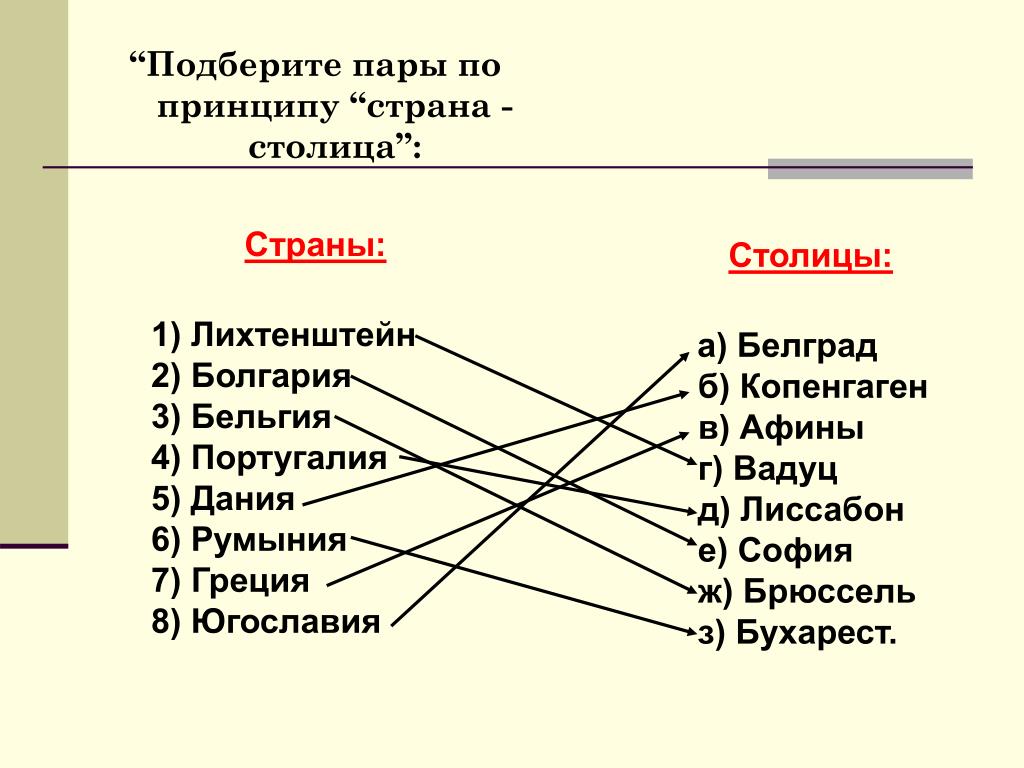 “Подберите пары по принципу “страна - столица”:

Страны:

1) Лихтенштейн
2) Болгария
3) Бельгия
4) Португалия
5) Дания
6) Румыния
7) Греция
8) Югославия

Столицы:

а) Белград
б) Копенгаген
в) Афины
г) Вадуц
д) Лиссабон
е) София
ж) Брюссель
з) Бухарест.